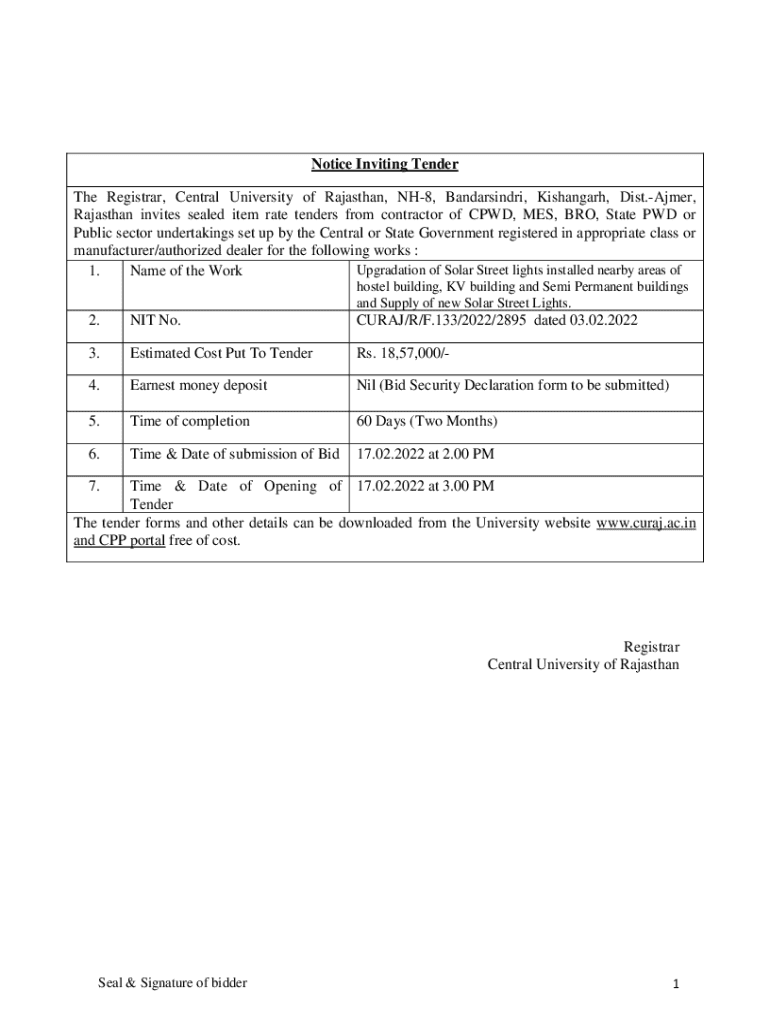 Notice Inviting Tender

The Registrar, Central University of Rajasthan, NH-8, Bandarsindri, Kishangarh, Dist.-Ajmer, Rajasthan invites sealed item rate tenders from contractor of CPWD, MES, BRO, State PWD or Public sector undertakings set up by the Central or State Government registered in appropriate class or manufacturer/authorized dealer for the following works :

| | | |
|---|---|---|
| 1. | Name of the Work | Upgradation of Solar Street lights installed nearby areas of hostel building, KV building and Semi Permanent buildings and Supply of new Solar Street Lights. |
| 2. | NIT No. | CURAJ/R/F.133/2022/2895 dated 03.02.2022 |
| 3. | Estimated Cost Put To Tender | Rs. 18,57,000/- |
| 4. | Earnest money deposit | Nil (Bid Security Declaration form to be submitted) |
| 5. | Time of completion | 60 Days (Two Months) |
| 6. | Time & Date of submission of Bid | 17.02.2022 at 2.00 PM |
| 7. | Time & Date of Opening of Tender | 17.02.2022 at 3.00 PM |

The tender forms and other details can be downloaded from the University website www.curaj.ac.in and CPP portal free of cost.

Registrar
Central University of Rajasthan

Seal & Signature of bidder

1